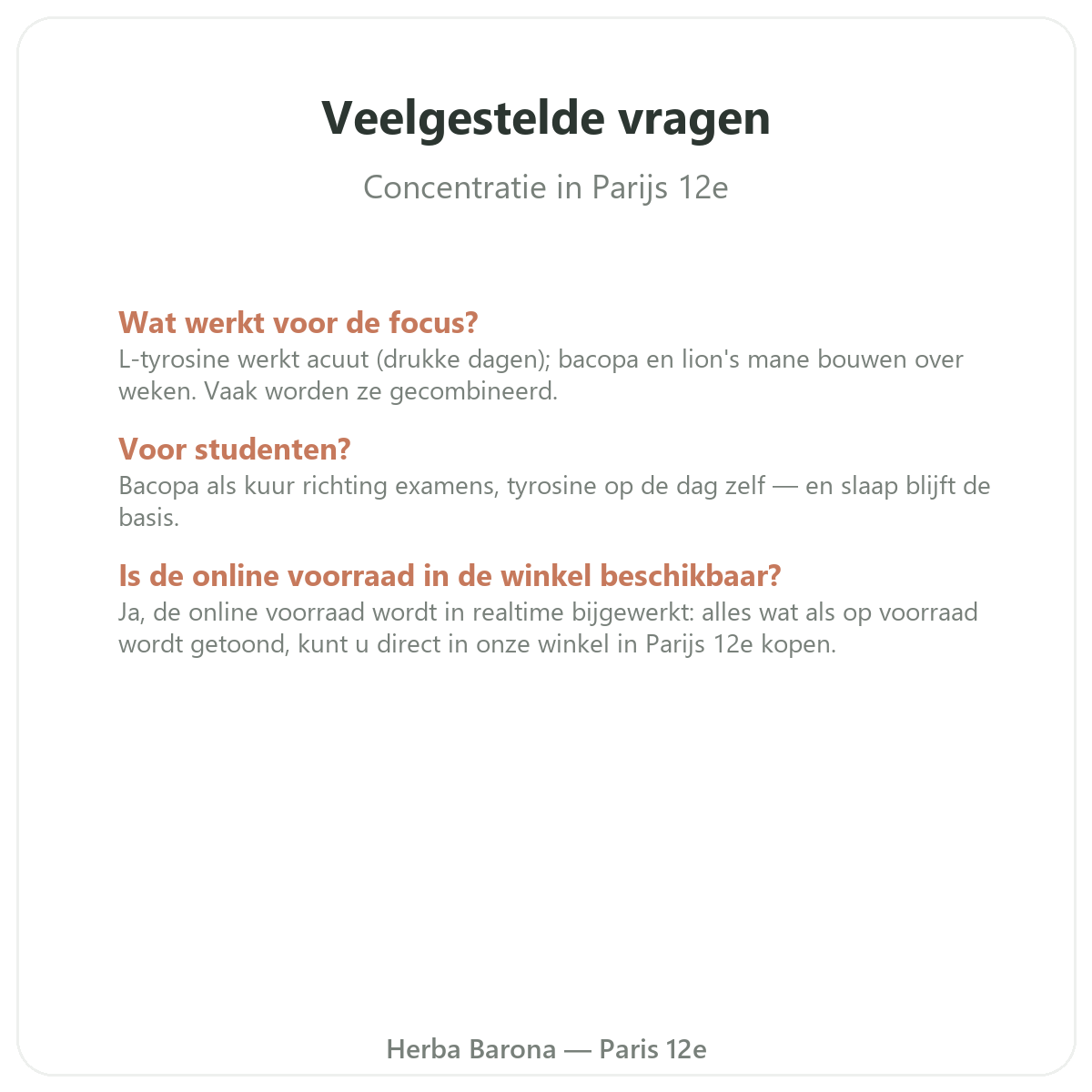 Veelgestelde vragen

Concentratie in Parijs 12e

Wat werkt voor de focus?

L-tyrosine werkt acuut (drukke dagen); bacopa en lion's mane bouwen over weken. Vaak worden ze gecombineerd.

Voor studenten?

Bacopa als kuur richting examens, tyrosine op de dag zelf — en slaap blijft de basis.

Is de online voorraad in de winkel beschikbaar?

Ja, de online voorraad wordt in realtime bijgewerkt: alles wat als op voorraad wordt getoond, kunt u direct in onze winkel in Parijs 12e kopen.

Herba Barona — Paris 12e